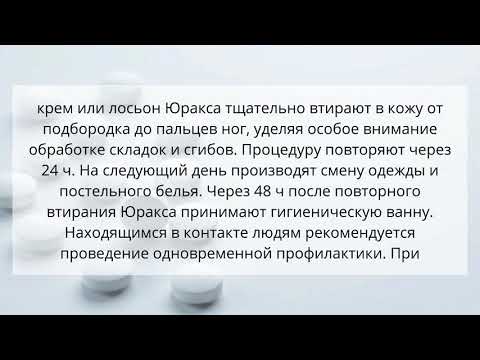 крем или лосьон Юракса тщательно втирают в кожу от подбородка до пальцев ног, уделяя особое внимание обработке складок и сгибов. Процедуру повторяют через 24 ч. На следующий день производят смену одежды и постельного белья. Через 48 ч после повторного втирания Юракса принимают гигиеническую ванну. Находящимся в контакте людям рекомендуется проведение одновременной профилактики. При